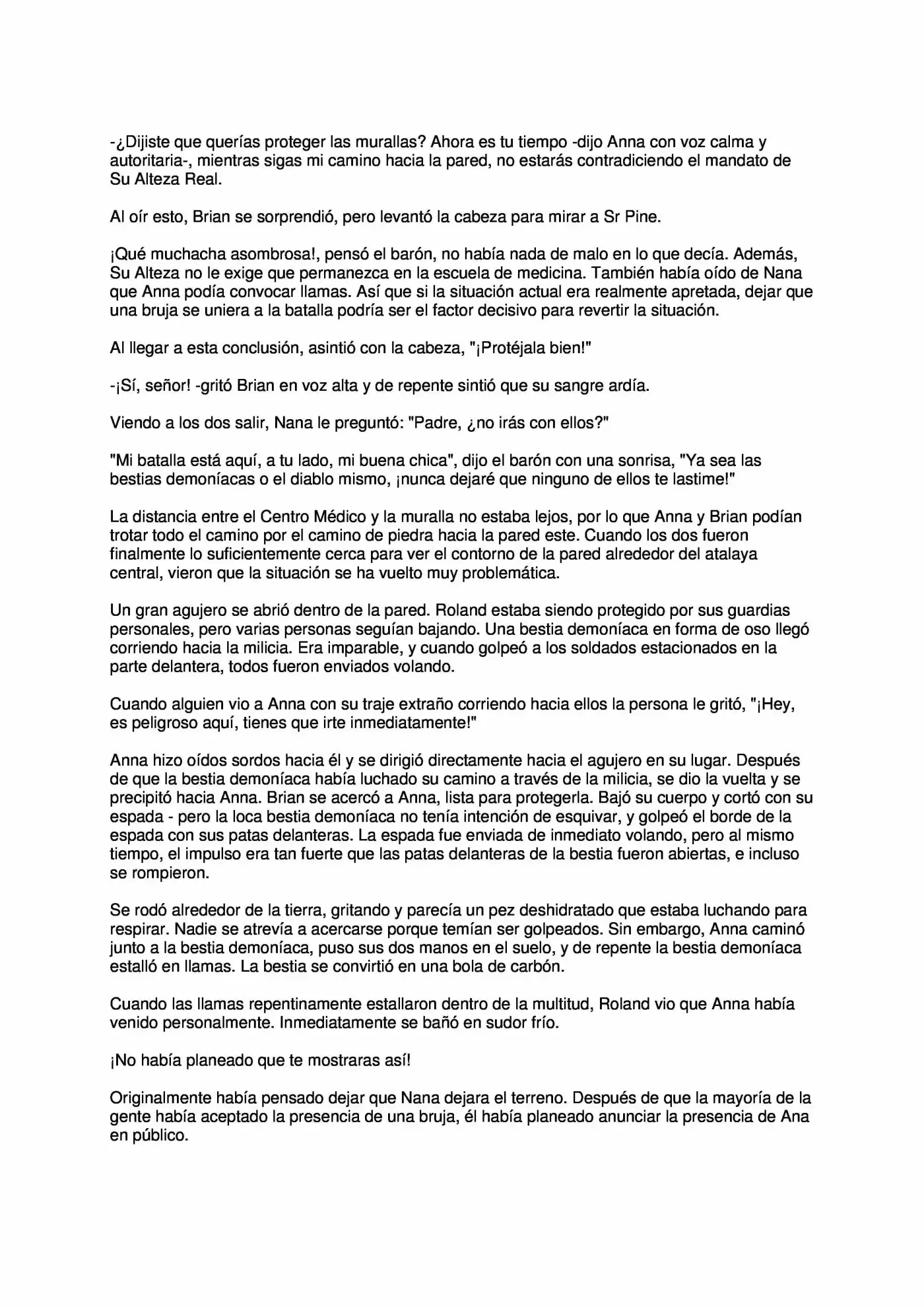 -¿Dijiste que querías proteger las murallas? Ahora es tu tiempo -dijo Anna con voz calma y autoritaria-, mientras sigas mi camino hacia la pared, no estarás contradiciendo el mandato de Su Alteza Real.

Al oír esto, Brian se sorprendió, pero levantó la cabeza para mirar a Sr Pine.

¡Qué muchacha asombrosa!, pensó el barón, no había nada de malo en lo que decía. Además, Su Alteza no le exige que permanezca en la escuela de medicina. También había oído de Nana que Anna podía convocar llamas. Así que si la situación actual era realmente apretada, dejar que una bruja se uniera a la batalla podría ser el factor decisivo para revertir la situación.

Al llegar a esta conclusión, asintió con la cabeza, "¡Protéjala bien!"

-¡Sí, señor! -gritó Brian en voz alta y de repente sintió que su sangre ardía.

Viendo a los dos salir, Nana le preguntó: "Padre, ¿no irás con ellos?"

"Mi batalla está aquí, a tu lado, mi buena chica", dijo el barón con una sonrisa, "Ya sea las bestias demoníacas o el diablo mismo, ¡nunca dejaré que ninguno de ellos te lastime!"

La distancia entre el Centro Médico y la muralla no estaba lejos, por lo que Anna y Brian podían trotar todo el camino por el camino de piedra hacia la pared este. Cuando los dos fueron finalmente lo suficientemente cerca para ver el contorno de la pared alrededor del atalaya central, vieron que la situación se ha vuelto muy problemática.

Un gran agujero se abrió dentro de la pared. Roland estaba siendo protegido por sus guardias personales, pero varias personas seguían bajando. Una bestia demoníaca en forma de oso llegó corriendo hacia la milicia. Era imparable, y cuando golpeó a los soldados estacionados en la parte delantera, todos fueron enviados volando.

Cuando alguien vio a Anna con su traje extraño corriendo hacia ellos la persona le gritó, "¡Hey, es peligroso aquí, tienes que irte inmediatamente!"

Anna hizo oídos sordos hacia él y se dirigió directamente hacia el agujero en su lugar. Después de que la bestia demoníaca había luchado su camino a través de la milicia, se dio la vuelta y se precipitó hacia Anna. Brian se acercó a Anna, lista para protegerla. Bajó su cuerpo y cortó con su espada - pero la loca bestia demoníaca no tenía intención de esquivar, y golpeó el borde de la espada con sus patas delanteras. La espada fue enviada de inmediato volando, pero al mismo tiempo, el impulso era tan fuerte que las patas delanteras de la bestia fueron abiertas, e incluso se rompieron.

Se rodó alrededor de la tierra, gritando y parecía un pez deshidratado que estaba luchando para respirar. Nadie se atrevía a acercarse porque temían ser golpeados. Sin embargo, Anna caminó junto a la bestia demoníaca, puso sus dos manos en el suelo, y de repente la bestia demoníaca estalló en llamas. La bestia se convirtió en una bola de carbón.

Cuando las llamas repentinamente estallaron dentro de la multitud, Roland vio que Anna había venido personalmente. Inmediatamente se bañó en sudor frío.

¡No había planeado que te mostraras así!

Originalmente había pensado dejar que Nana dejara el terreno. Después de que la mayoría de la gente había aceptado la presencia de una bruja, él había planeado anunciar la presencia de Ana en público.